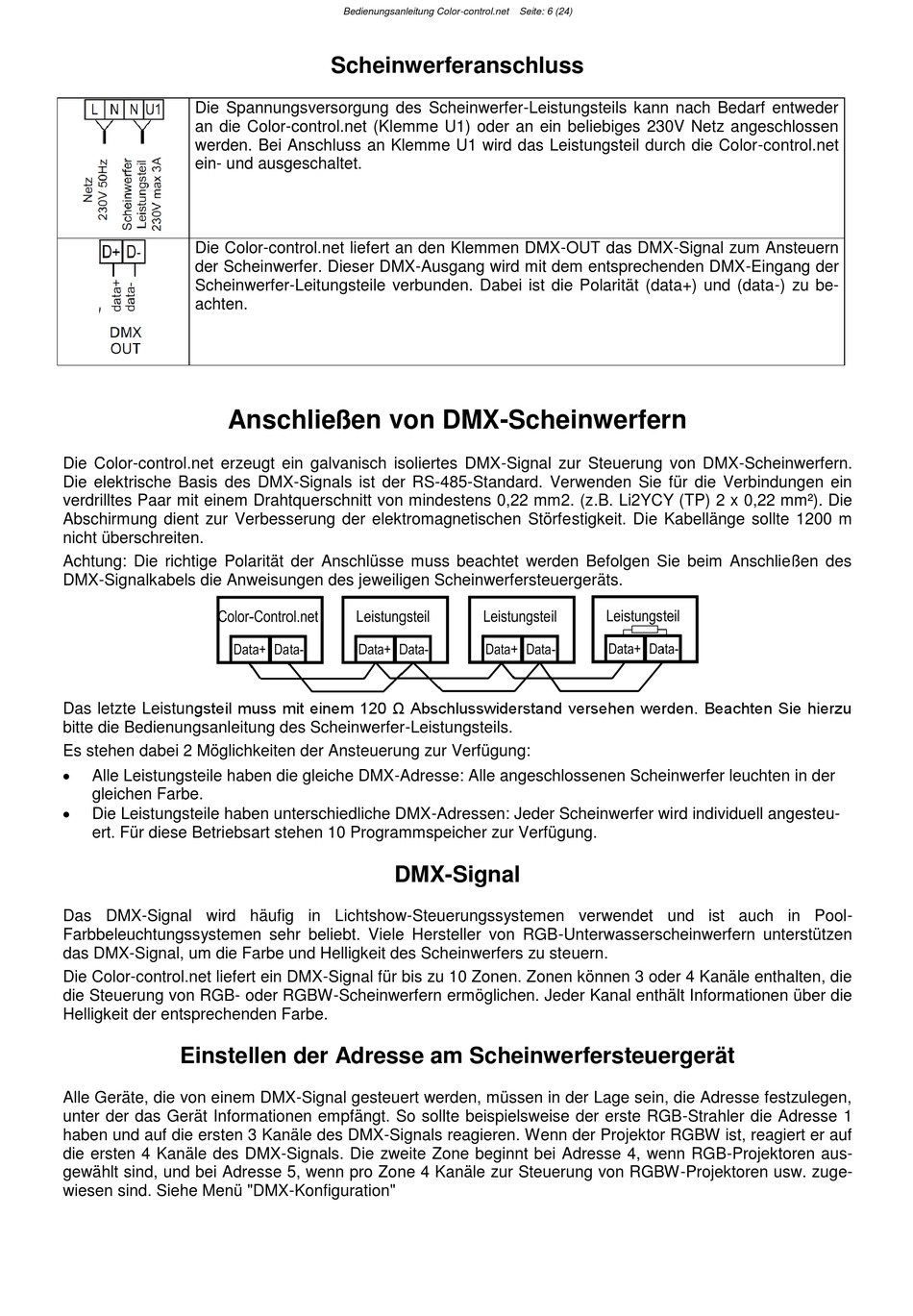 Bedienungsanleitung Color-control.net Seite: 6 (24)

Scheinwerferanschluss

| L N N U1 Netz 230V 50Hz Scheinwerfer Leistungsteil 230V max 3A | Die Spannungsversorgung des Scheinwerfer-Leistungsteils kann nach Bedarf entweder an die Color-control.net (Klemme U1) oder an ein beliebiges 230V Netz angeschlossen werden. Bei Anschluss an Klemme U1 wird das Leistungsteil durch die Color-control.net ein- und ausgeschaltet. |
|---|---|
| D+ D- data+ data- DMX OUT | Die Color-control.net liefert an den Klemmen DMX-OUT das DMX-Signal zum Ansteuern der Scheinwerfer. Dieser DMX-Ausgang wird mit dem entsprechenden DMX-Eingang der Scheinwerfer-Leitungsteile verbunden. Dabei ist die Polarität (data+) und (data-) zu beachten. |

Anschließen von DMX-Scheinwerfern

Die Color-control.net erzeugt ein galvanisch isoliertes DMX-Signal zur Steuerung von DMX-Scheinwerfern. Die elektrische Basis des DMX-Signals ist der RS-485-Standard. Verwenden Sie für die Verbindungen ein verdrilltes Paar mit einem Drahtquerschnitt von mindestens 0,22 mm2. (z.B. Li2YCY (TP) 2 x 0,22 mm²). Die Abschirmung dient zur Verbesserung der elektromagnetischen Störfestigkeit. Die Kabellänge sollte 1200 m nicht überschreiten.

Achtung: Die richtige Polarität der Anschlüsse muss beachtet werden Befolgen Sie beim Anschließen des DMX-Signalkabels die Anweisungen des jeweiligen Scheinwerfersteuergeräts.

Color-Control.net Data+ Data- Leistungsteil Data+ Data- Leistungsteil Data+ Data- Leistungsteil Data+ Data-

Das letzte Leistungsteil muss mit einem 120 Ω Abschlusswiderstand versehen werden. Beachten Sie hierzu bitte die Bedienungsanleitung des Scheinwerfer-Leistungsteils.

Es stehen dabei 2 Möglichkeiten der Ansteuerung zur Verfügung:

• Alle Leistungsteile haben die gleiche DMX-Adresse: Alle angeschlossenen Scheinwerfer leuchten in der gleichen Farbe.
• Die Leistungsteile haben unterschiedliche DMX-Adressen: Jeder Scheinwerfer wird individuell angesteuert. Für diese Betriebsart stehen 10 Programmspeicher zur Verfügung.

DMX-Signal

Das DMX-Signal wird häufig in Lichtshow-Steuerungssystemen verwendet und ist auch in Pool-Farbbeleuchtungssystemen sehr beliebt. Viele Hersteller von RGB-Unterwasserscheinwerfern unterstützen das DMX-Signal, um die Farbe und Helligkeit des Scheinwerfers zu steuern.

Die Color-control.net liefert ein DMX-Signal für bis zu 10 Zonen. Zonen können 3 oder 4 Kanäle enthalten, die die Steuerung von RGB- oder RGBW-Scheinwerfern ermöglichen. Jeder Kanal enthält Informationen über die Helligkeit der entsprechenden Farbe.

Einstellen der Adresse am Scheinwerfersteuergerät

Alle Geräte, die von einem DMX-Signal gesteuert werden, müssen in der Lage sein, die Adresse festzulegen, unter der das Gerät Informationen empfängt. So sollte beispielsweise der erste RGB-Strahler die Adresse 1 haben und auf die ersten 3 Kanäle des DMX-Signals reagieren. Wenn der Projektor RGBW ist, reagiert er auf die ersten 4 Kanäle des DMX-Signals. Die zweite Zone beginnt bei Adresse 4, wenn RGB-Projektoren ausgewählt sind, und bei Adresse 5, wenn pro Zone 4 Kanäle zur Steuerung von RGBW-Projektoren usw. zugewiesen sind. Siehe Menü "DMX-Konfiguration"